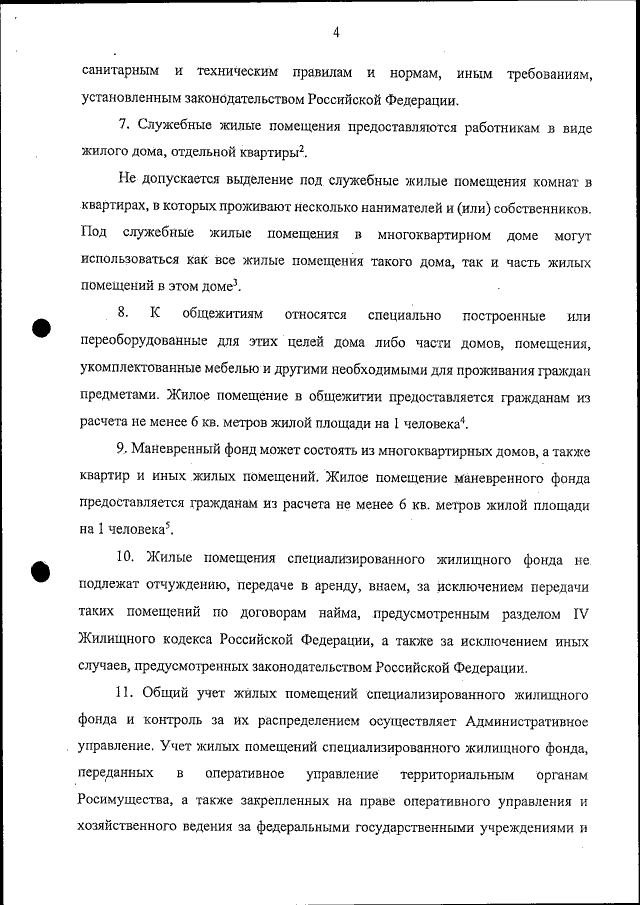 4

санитарным и техническим правилам и нормам, иным требованиям, установленным законодательством Российской Федерации.

7. Служебные жилые помещения предоставляются работникам в виде жилого дома, отдельной квартиры$^2$.

Не допускается выделение под служебные жилые помещения комнат в квартирах, в которых проживают несколько нанимателей и (или) собственников. Под служебные жилые помещения в многоквартирном доме могут использоваться как все жилые помещения такого дома, так и часть жилых помещений в этом доме$^3$.

8. К общежитиям относятся специально построенные или переоборудованные для этих целей дома либо части домов, помещения, укомплектованные мебелью и другими необходимыми для проживания граждан предметами. Жилое помещение в общежитии предоставляется гражданам из расчета не менее 6 кв. метров жилой площади на 1 человека$^4$.

9. Маневренный фонд может состоять из многоквартирных домов, а также квартир и иных жилых помещений. Жилое помещение маневренного фонда предоставляется гражданам из расчета не менее 6 кв. метров жилой площади на 1 человека$^5$.

10. Жилые помещения специализированного жилищного фонда не подлежат отчуждению, передаче в аренду, внаем, за исключением передачи таких помещений по договорам найма, предусмотренным разделом IV Жилищного кодекса Российской Федерации, а также за исключением иных случаев, предусмотренных законодательством Российской Федерации.

11. Общий учет жилых помещений специализированного жилищного фонда и контроль за их распределением осуществляет Административное управление. Учет жилых помещений специализированного жилищного фонда, переданных в оперативное управление территориальным органам Росимущества, а также закрепленных на праве оперативного управления и хозяйственного ведения за федеральными государственными учреждениями и